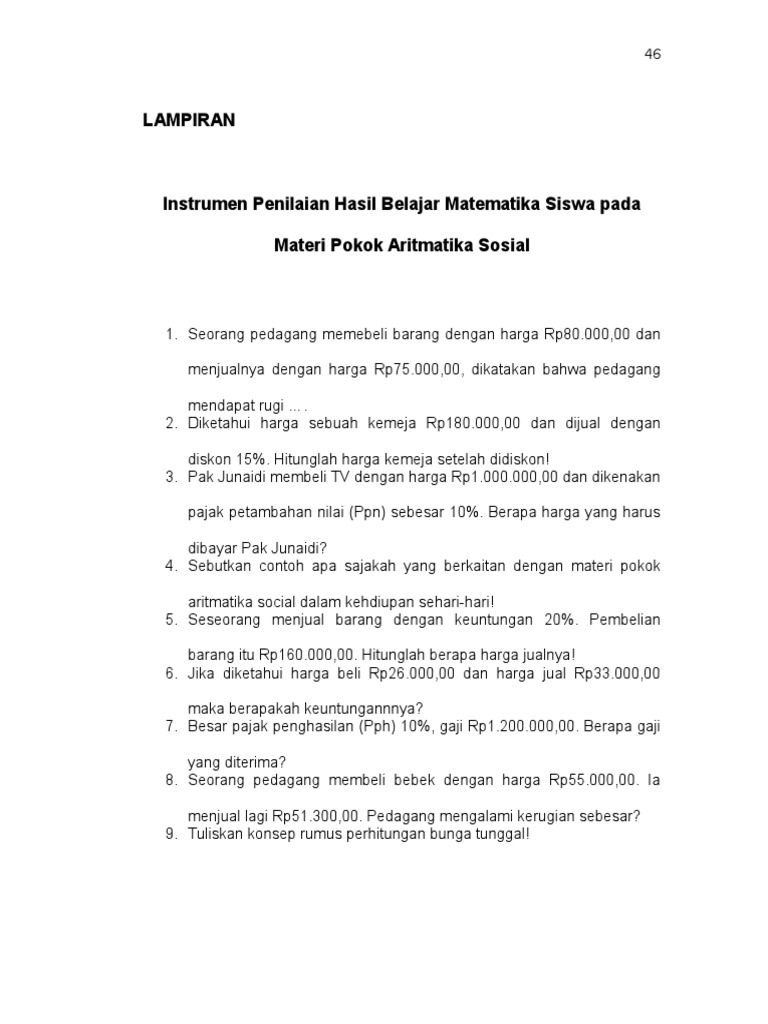 46

LAMPIRAN

Instrumen Penilaian Hasil Belajar Matematika Siswa pada

Materi Pokok Aritmatika Sosial

1. Seorang pedagang memebeli barang dengan harga Rp80.000,00 dan menjualnya dengan harga Rp75.000,00, dikatakan bahwa pedagang mendapat rugi ... .
2. Diketahui harga sebuah kemeja Rp180.000,00 dan dijual dengan diskon 15%. Hitunglah harga kemeja setelah didiskon!
3. Pak Junaidi membeli TV dengan harga Rp1.000.000,00 dan dikenakan pajak petambahan nilai (Ppn) sebesar 10%. Berapa harga yang harus dibayar Pak Junaidi?
4. Sebutkan contoh apa sajakah yang berkaitan dengan materi pokok aritmatika social dalam kehdiupan sehari-hari!
5. Seseorang menjual barang dengan keuntungan 20%. Pembelian barang itu Rp160.000,00. Hitunglah berapa harga jualnya!
6. Jika diketahui harga beli Rp26.000,00 dan harga jual Rp33.000,00 maka berapakah keuntungannnya?
7. Besar pajak penghasilan (Pph) 10%, gaji Rp1.200.000,00. Berapa gaji yang diterima?
8. Seorang pedagang membeli bebek dengan harga Rp55.000,00. Ia menjual lagi Rp51.300,00. Pedagang mengalami kerugian sebesar?
9. Tuliskan konsep rumus perhitungan bunga tunggal!